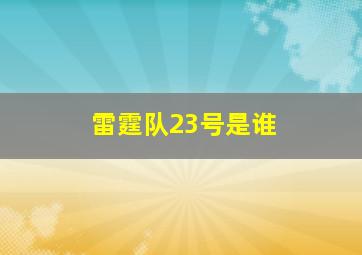 雷霆队23号是谁